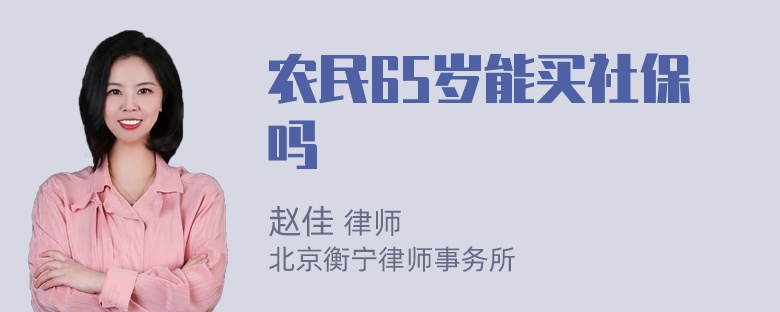 农民65岁能买社保吗

赵佳 律师
北京衡宁律师事务所